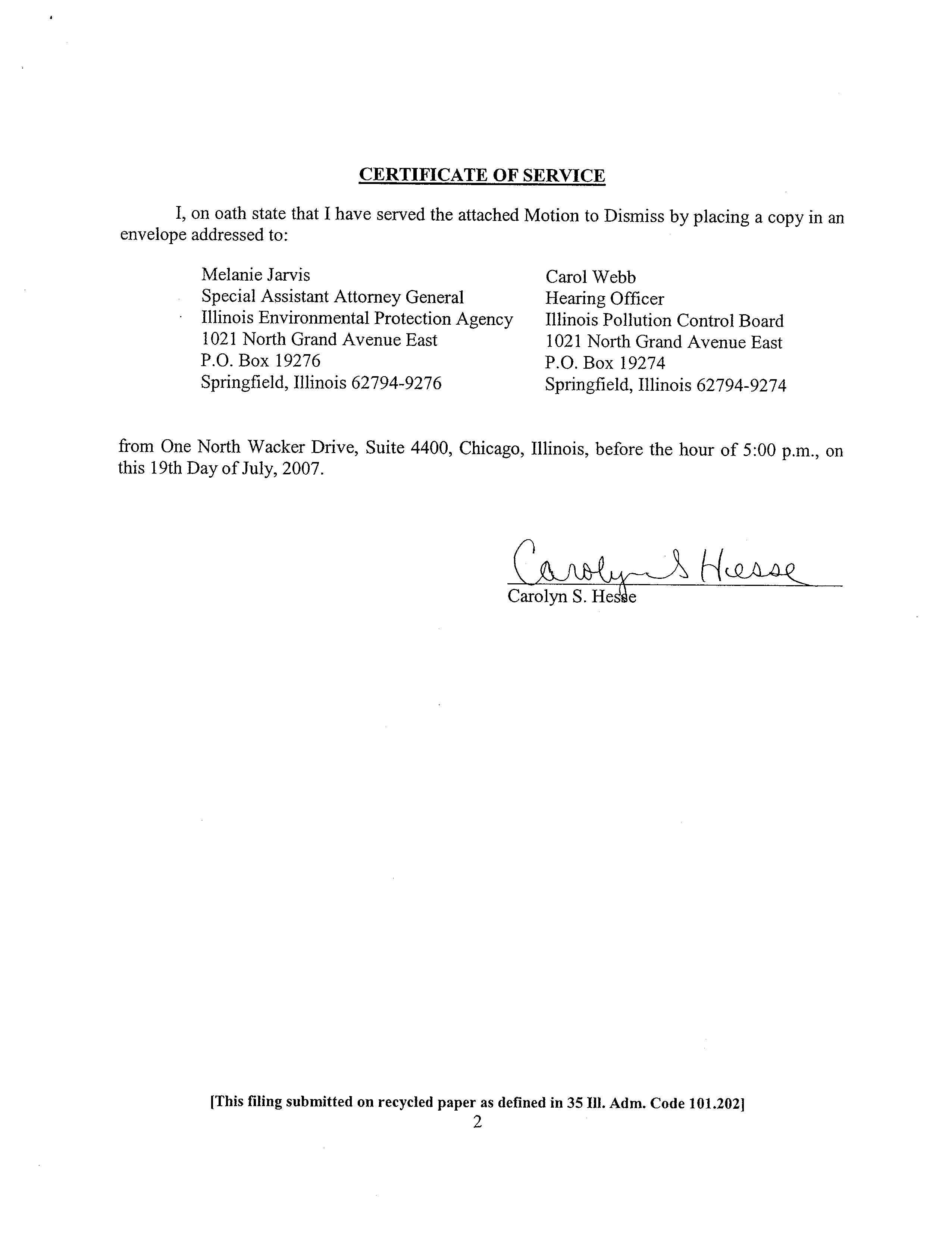 CERTIFICATE OF SERVICE

I, on oath state that I have served the attached Motion to Dismiss by placing a copy in an envelope addressed to:

Melanie Jarvis
Special Assistant Attorney General
Illinois Environmental Protection Agency
1021 North Grand Avenue East
P.O. Box 19276
Springfield, Illinois 62794-9276

Carol Webb
Hearing Officer
Illinois Pollution Control Board
1021 North Grand Avenue East
P.O. Box 19274
Springfield, Illinois 62794-9274

from One North Wacker Drive, Suite 4400, Chicago, Illinois, before the hour of 5:00 p.m., on this 19th Day of July, 2007.

Carolyn S Hesse
Carolyn S. Hesse

[This filing submitted on recycled paper as defined in 35 Ill. Adm. Code 101.202]
2